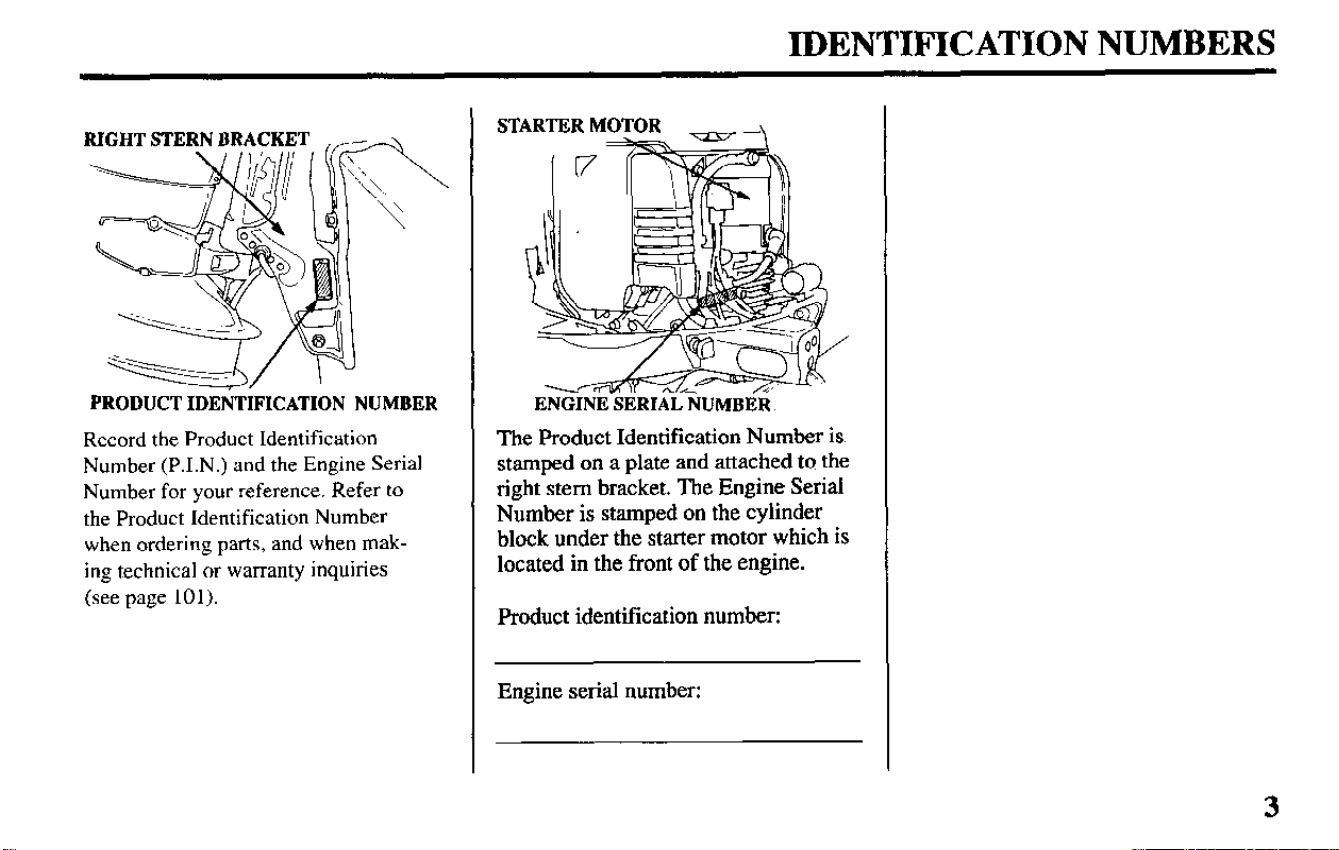 IDENTIFICATION NUMBERS

RIGHT STERN BRACKET

PRODUCT IDENTIFICATION NUMBER

Record the Product Identification Number (P.I.N.) and the Engine Serial Number for your reference. Refer to the Product Identification Number when ordering parts, and when making technical or warranty inquiries (see page 101).

STARTER MOTOR

ENGINE SERIAL NUMBER

The Product Identification Number is stamped on a plate and attached to the right stern bracket. The Engine Serial Number is stamped on the cylinder block under the starter motor which is located in the front of the engine.

Product identification number:

____

Engine serial number:

____

3